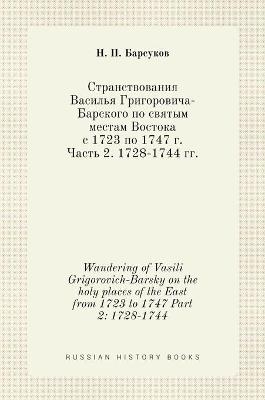 Н. П. Барсуков

Странствования Василья Григоровича-Барского по святым местам Востока с 1723 по 1747 г. Часть 2. 1728-1744 гг.

Wandering of Vasili Grigorovich-Barsky on the holy places of the East from 1723 to 1747 Part 2: 1728-1744

RUSSIAN HISTORY BOOKS